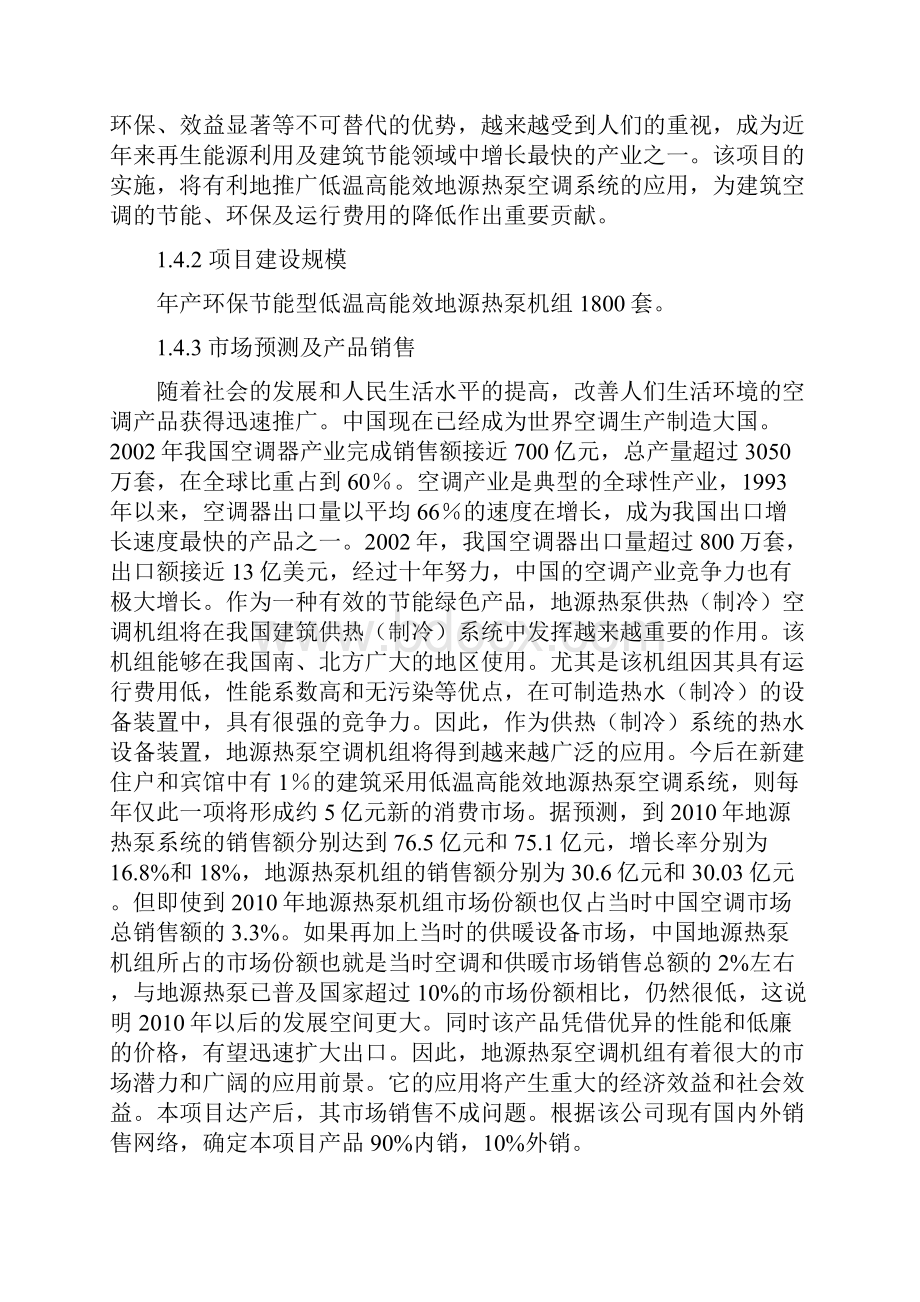 环保、效益显著等不可替代的优势，越来越受到人们的重视，成为近年来再生能源利用及建筑节能领域中增长最快的产业之一。该项目的实施，将有利地推广低温高能效地源热泵空调系统的应用，为建筑空调的节能、环保及运行费用的降低作出重要贡献。

1.4.2 项目建设规模

年产环保节能型低温高能效地源热泵机组 1800 套。

1.4.3 市场预测及产品销售

随着社会的发展和人民生活水平的提高，改善人们生活环境的空调产品获得迅速推广。中国现在已经成为世界空调生产制造大国。2002 年我国空调器产业完成销售额接近 700 亿元，总产量超过 3050 万套，在全球比重占到 60％。空调产业是典型的全球性产业，1993 年以来，空调器出口量以平均 66％的速度在增长，成为我国出口增长速度最快的产品之一。2002 年，我国空调器出口量超过 800 万套，出口额接近 13 亿美元，经过十年努力，中国的空调产业竞争力也有极大增长。作为一种有效的节能绿色产品，地源热泵供热（制冷）空调机组将在我国建筑供热（制冷）系统中发挥越来越重要的作用。该机组能够在我国南、北方广大的地区使用。尤其是该机组因其具有运行费用低，性能系数高和无污染等优点，在可制造热水（制冷）的设备装置中，具有很强的竞争力。因此，作为供热（制冷）系统的热水设备装置，地源热泵空调机组将得到越来越广泛的应用。今后在新建住户和宾馆中有 1％的建筑采用低温高能效地源热泵空调系统，则每年仅此一项将形成约 5 亿元新的消费市场。据预测，到 2010 年地源热泵系统的销售额分别达到 76.5 亿元和 75.1 亿元，增长率分别为 16.8%和 18%，地源热泵机组的销售额分别为 30.6 亿元和 30.03 亿元。但即使到 2010 年地源热泵机组市场份额也仅占当时中国空调市场总销售额的 3.3%。如果再加上当时的供暖设备市场，中国地源热泵机组所占的市场份额也就是当时空调和供暖市场销售总额的 2%左右，与地源热泵已普及国家超过 10%的市场份额相比，仍然很低，这说明 2010 年以后的发展空间更大。同时该产品凭借优异的性能和低廉的价格，有望迅速扩大出口。因此，地源热泵空调机组有着很大的市场潜力和广阔的应用前景。它的应用将产生重大的经济效益和社会效益。本项目达产后，其市场销售不成问题。根据该公司现有国内外销售网络，确定本项目产品 90%内销，10%外销。